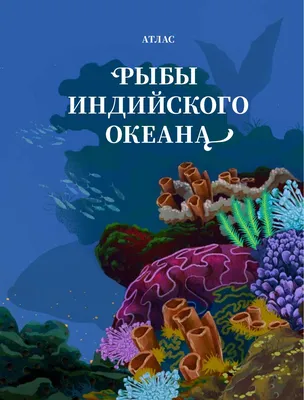 АТЛАС

РЫБЫ ИНДИЙСКОГО ОКЕАНА